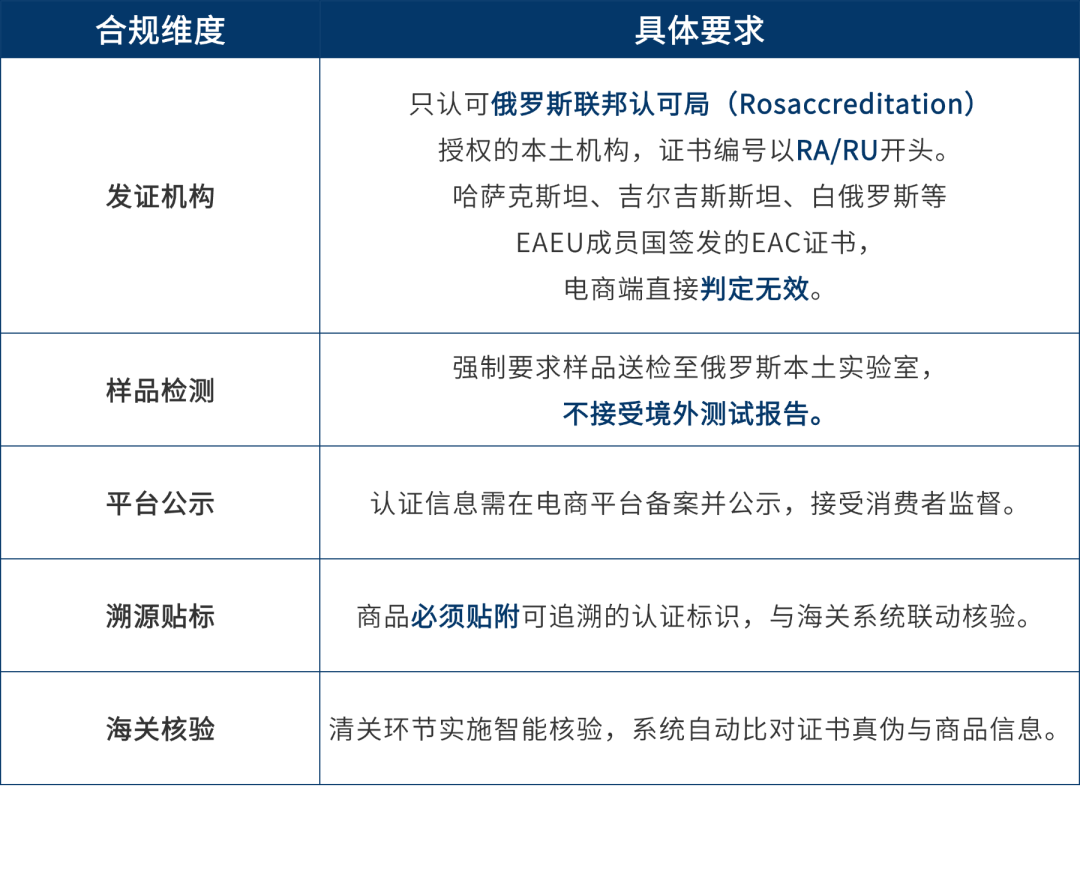 | 合规维度 | 具体要求 |
|---|---|
| 发证机构 | 只认可俄罗斯联邦认可局（Rosaccreditation）授权的本土机构，证书编号以RA/RU开头。哈萨克斯坦、吉尔吉斯斯坦、白俄罗斯等EAEU成员国签发的EAC证书，电商端直接判定无效。 |
| 样品检测 | 强制要求样品送检至俄罗斯本土实验室，不接受境外测试报告。 |
| 平台公示 | 认证信息需在电商平台备案并公示，接受消费者监督。 |
| 溯源贴标 | 商品必须贴附可追溯的认证标识，与海关系统联动核验。 |
| 海关核验 | 清关环节实施智能核验，系统自动比对证书真伪与商品信息。 |